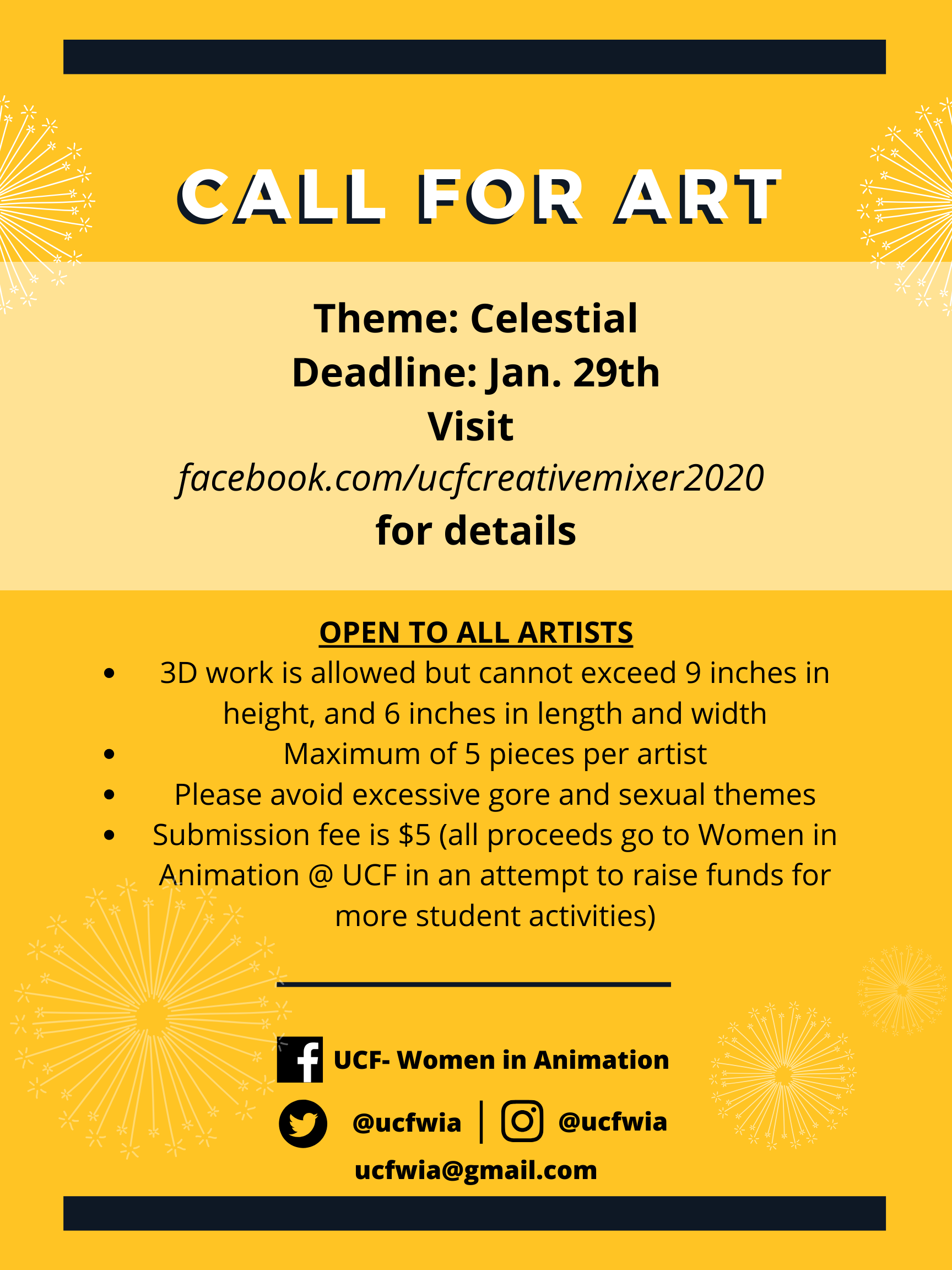 CALL FOR ART

Theme: Celestial
Deadline: Jan. 29th
Visit
facebook.com/ucfcreativemixer2020
for details

OPEN TO ALL ARTISTS

• 3D work is allowed but cannot exceed 9 inches in height, and 6 inches in length and width
• Maximum of 5 pieces per artist
• Please avoid excessive gore and sexual themes
• Submission fee is $5 (all proceeds go to Women in Animation @ UCF in an attempt to raise funds for more student activities)

UCF- Women in Animation

@ucfwia | @ucfwia

ucfwia@gmail.com